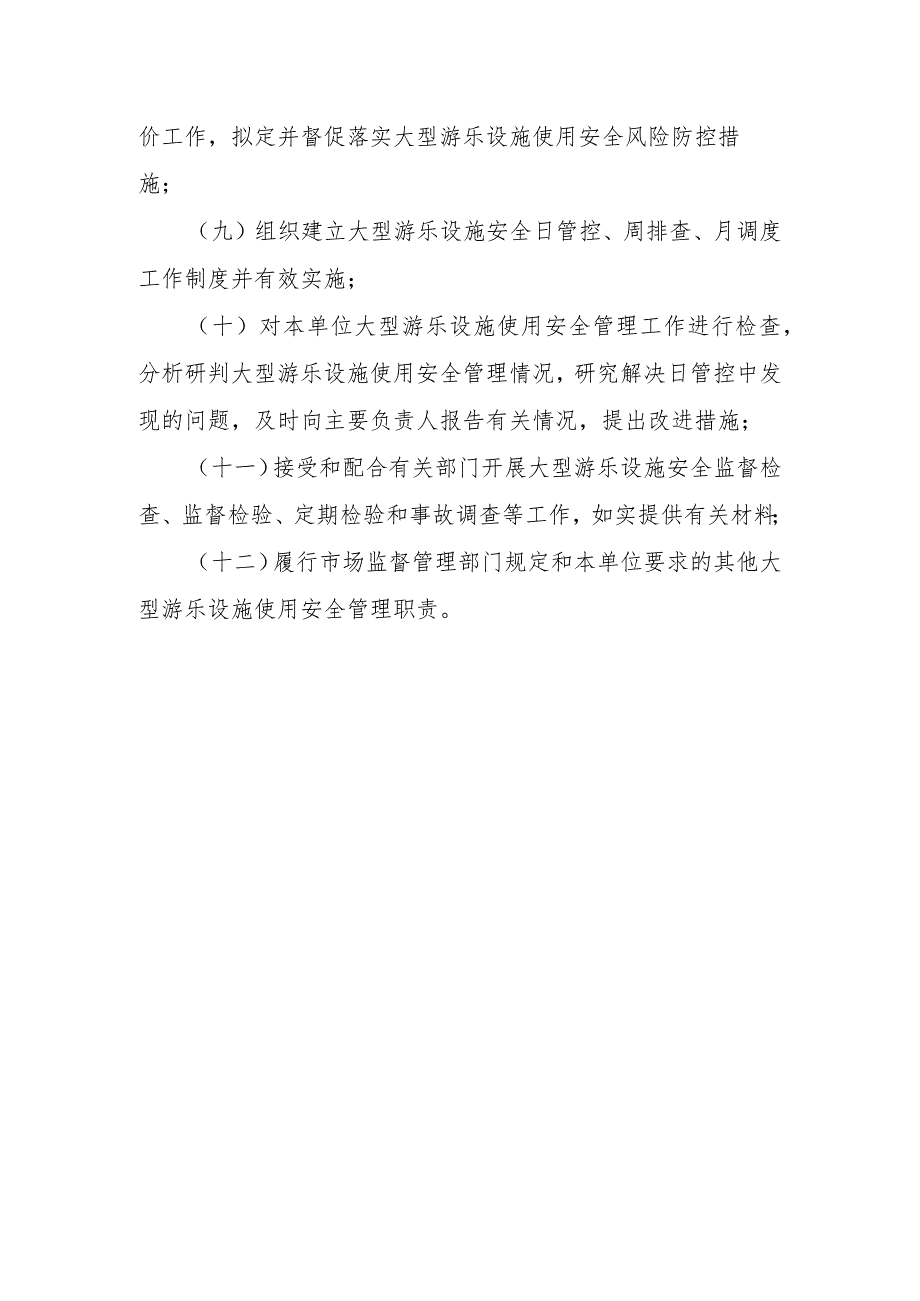 价工作，拟定并督促落实大型游乐设施使用安全风险防控措施；

（九）组织建立大型游乐设施安全日管控、周排查、月调度工作制度并有效实施；

（十）对本单位大型游乐设施使用安全管理工作进行检查，分析研判大型游乐设施使用安全管理情况，研究解决日管控中发现的问题，及时向主要负责人报告有关情况，提出改进措施；

（十一）接受和配合有关部门开展大型游乐设施安全监督检查、监督检验、定期检验和事故调查等工作，如实提供有关材料;

（十二）履行市场监督管理部门规定和本单位要求的其他大型游乐设施使用安全管理职责。